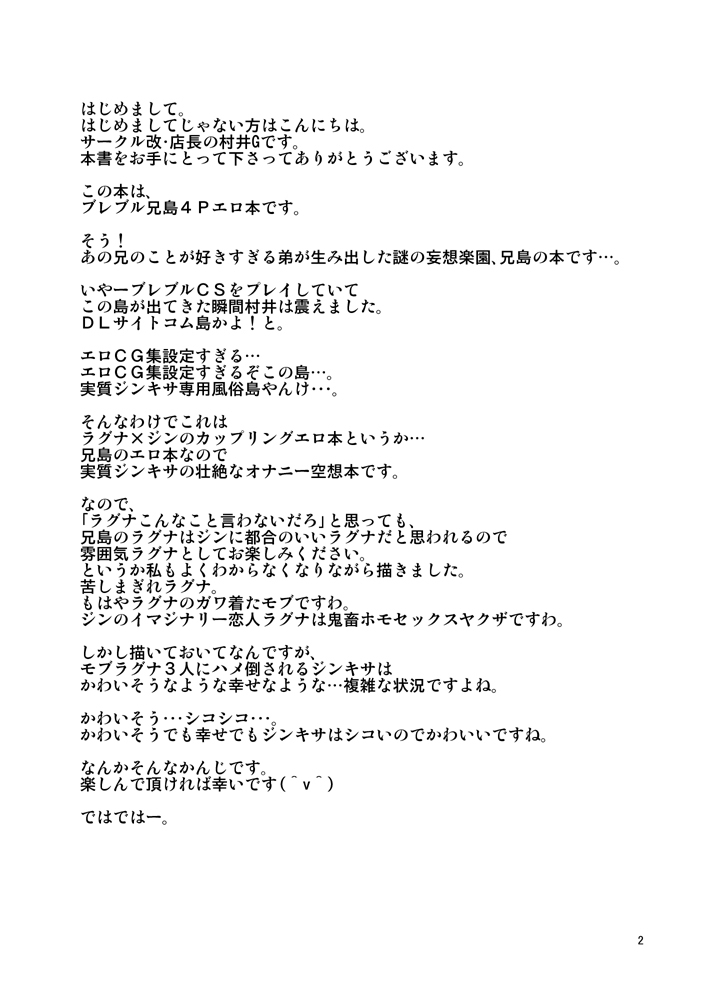 はじめまして。
はじめましてじゃない方はこんにちは。
サークル改・店長の村井Gです。
本書をお手にとって下さってありがとうございます。

この本は、
ブレブル兄島４Ｐエロ本です。

そう！
あの兄のことが好きすぎる弟が生み出した謎の妄想楽園、兄島の本です…。

いやーブレブルＣＳをプレイしていて
この島が出てきた瞬間村井は震えました。
ＤＬサイトコム島かよ！と。

エロＣＧ集設定すぎる…
エロＣＧ集設定すぎるぞこの島…。
実質ジンキサ専用風俗島やんけ…。

そんなわけでこれは
ラグナ×ジンのカップリングエロ本というか…
兄島のエロ本なので
実質ジンキサの壮絶なオナニー空想本です。

なので、
「ラグナこんなこと言わないだろ」と思っても、
兄島のラグナはジンに都合のいいラグナだと思われるので
雰囲気ラグナとしてお楽しみください。
というか私もよくわからなくなりながら描きました。
苦しまぎれラグナ。
もはやラグナのガワ着たモブですわ。
ジンのイマジナリー恋人ラグナは鬼畜ホモセックスヤクザですわ。

しかし描いておいてなんですが、
モブラグナ３人にハメ倒されるジンキサは
かわいそうなような幸せなような…複雑な状況ですよね。

かわいそう…シコシコ…。
かわいそうでも幸せでもジンキサはシコいのでかわいいですね。

なんかそんなかんじです。
楽しんで頂ければ幸いです(＾ｖ＾)

ではではー。

2